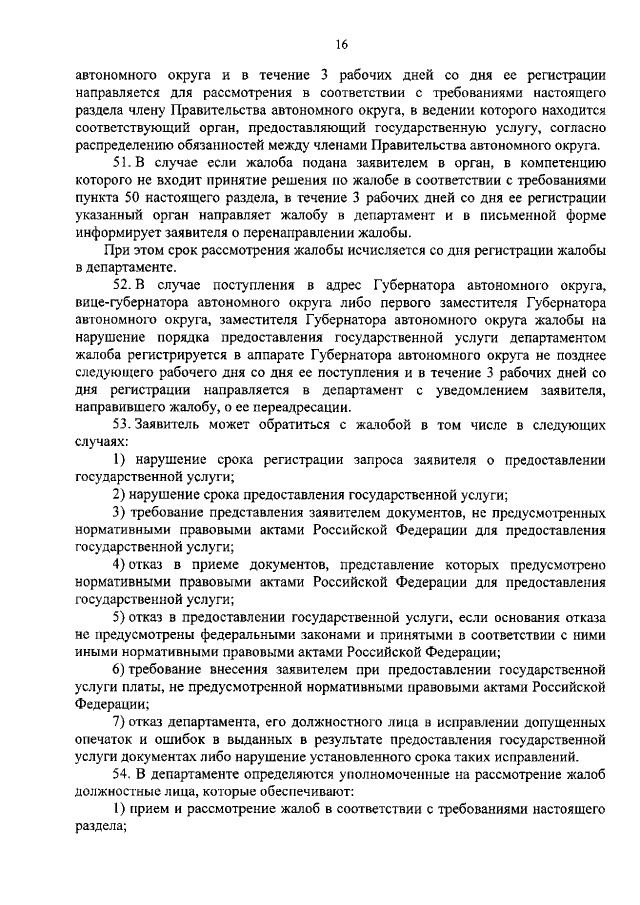 16

автономного округа и в течение 3 рабочих дней со дня ее регистрации направляется для рассмотрения в соответствии с требованиями настоящего раздела члену Правительства автономного округа, в ведении которого находится соответствующий орган, предоставляющий государственную услугу, согласно распределению обязанностей между членами Правительства автономного округа.

51. В случае если жалоба подана заявителем в орган, в компетенцию которого не входит принятие решения по жалобе в соответствии с требованиями пункта 50 настоящего раздела, в течение 3 рабочих дней со дня ее регистрации указанный орган направляет жалобу в департамент и в письменной форме информирует заявителя о перенаправлении жалобы.

При этом срок рассмотрения жалобы исчисляется со дня регистрации жалобы в департаменте.

52. В случае поступления в адрес Губернатора автономного округа, вице-губернатора автономного округа либо первого заместителя Губернатора автономного округа, заместителя Губернатора автономного округа жалобы на нарушение порядка предоставления государственной услуги департаментом жалоба регистрируется в аппарате Губернатора автономного округа не позднее следующего рабочего дня со дня ее поступления и в течение 3 рабочих дней со дня регистрации направляется в департамент с уведомлением заявителя, направившего жалобу, о ее переадресации.

53. Заявитель может обратиться с жалобой в том числе в следующих случаях:

1) нарушение срока регистрации запроса заявителя о предоставлении государственной услуги;

2) нарушение срока предоставления государственной услуги;

3) требование представления заявителем документов, не предусмотренных нормативными правовыми актами Российской Федерации для предоставления государственной услуги;

4) отказ в приеме документов, представление которых предусмотрено нормативными правовыми актами Российской Федерации для предоставления государственной услуги;

5) отказ в предоставлении государственной услуги, если основания отказа не предусмотрены федеральными законами и принятыми в соответствии с ними иными нормативными правовыми актами Российской Федерации;

6) требование внесения заявителем при предоставлении государственной услуги платы, не предусмотренной нормативными правовыми актами Российской Федерации;

7) отказ департамента, его должностного лица в исправлении допущенных опечаток и ошибок в выданных в результате предоставления государственной услуги документах либо нарушение установленного срока таких исправлений.

54. В департаменте определяются уполномоченные на рассмотрение жалоб должностные лица, которые обеспечивают:

1) прием и рассмотрение жалоб в соответствии с требованиями настоящего раздела;